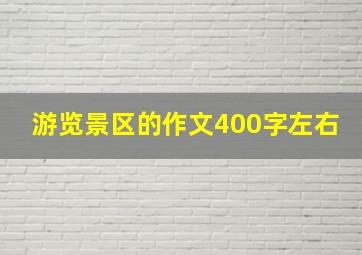 游览景区的作文400字左右